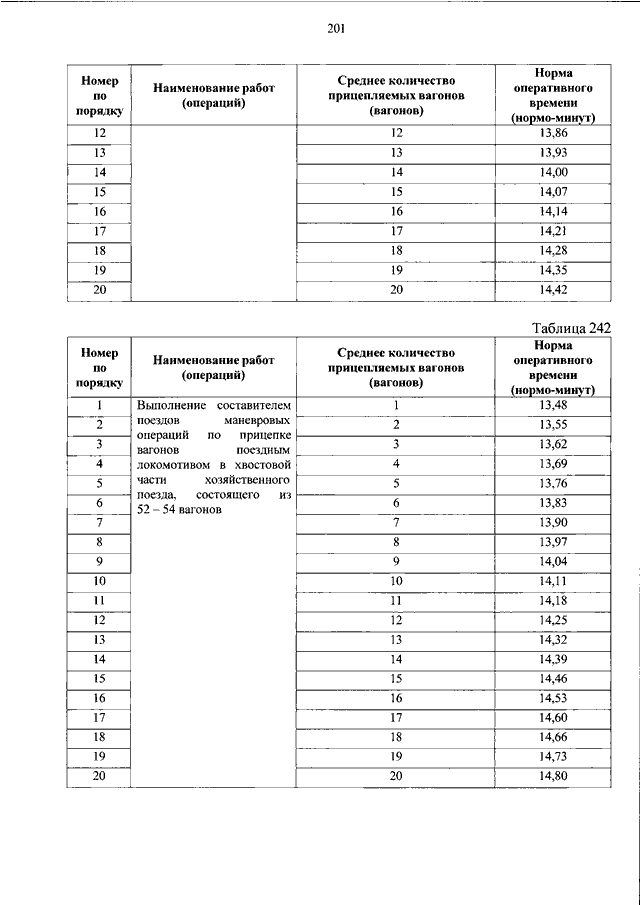 201

| Номер по порядку | Наименование работ (операций) | Среднее количество прицепляемых вагонов (вагонов) | Норма оперативного времени (нормо-минут) |
|---|---|---|---|
| 12 | | 12 | 13,86 |
| 13 | | 13 | 13,93 |
| 14 | | 14 | 14,00 |
| 15 | | 15 | 14,07 |
| 16 | | 16 | 14,14 |
| 17 | | 17 | 14,21 |
| 18 | | 18 | 14,28 |
| 19 | | 19 | 14,35 |
| 20 | | 20 | 14,42 |

Таблица 242

| Номер по порядку | Наименование работ (операций) | Среднее количество прицепляемых вагонов (вагонов) | Норма оперативного времени (нормо-минут) |
|---|---|---|---|
| 1 | Выполнение составителем поездов маневровых операций по прицепке вагонов поездным локомотивом в хвостовой части хозяйственного поезда, состоящего из 52 – 54 вагонов | 1 | 13,48 |
| 2 | | 2 | 13,55 |
| 3 | | 3 | 13,62 |
| 4 | | 4 | 13,69 |
| 5 | | 5 | 13,76 |
| 6 | | 6 | 13,83 |
| 7 | | 7 | 13,90 |
| 8 | | 8 | 13,97 |
| 9 | | 9 | 14,04 |
| 10 | | 10 | 14,11 |
| 11 | | 11 | 14,18 |
| 12 | | 12 | 14,25 |
| 13 | | 13 | 14,32 |
| 14 | | 14 | 14,39 |
| 15 | | 15 | 14,46 |
| 16 | | 16 | 14,53 |
| 17 | | 17 | 14,60 |
| 18 | | 18 | 14,66 |
| 19 | | 19 | 14,73 |
| 20 | | 20 | 14,80 |